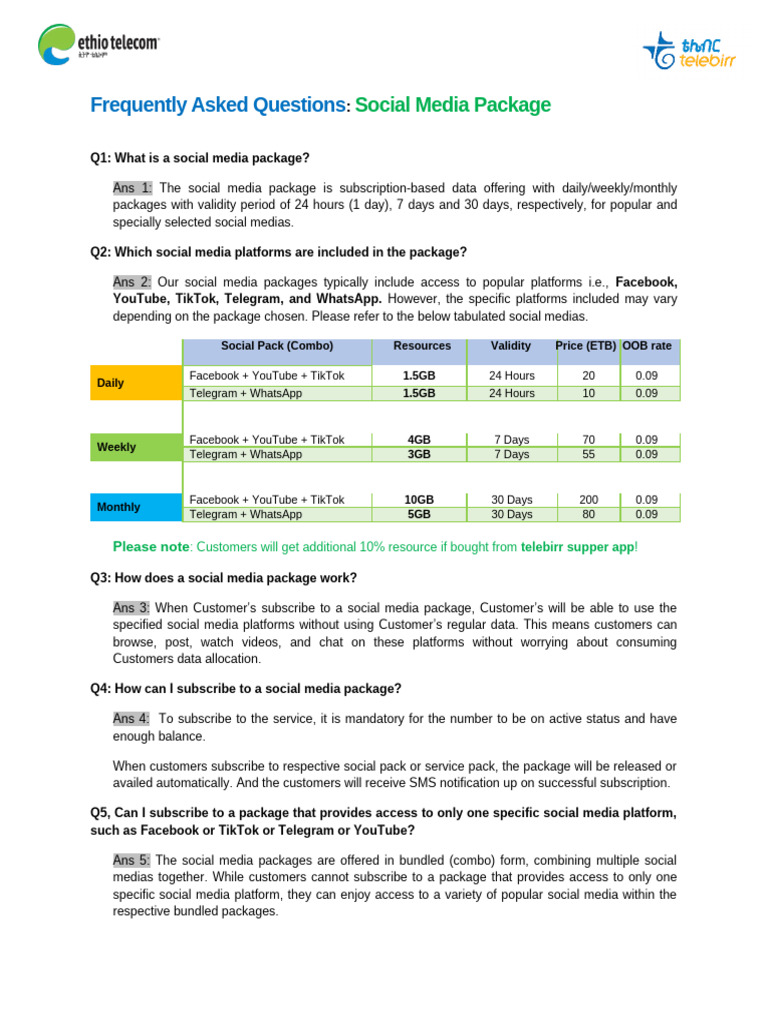 ethio telecom
ኢትዮ ቴሌኮም

ቴሌብር telebirr

Frequently Asked Questions: Social Media Package

Q1: What is a social media package?

Ans 1: The social media package is subscription-based data offering with daily/weekly/monthly packages with validity period of 24 hours (1 day), 7 days and 30 days, respectively, for popular and specially selected social medias.

Q2: Which social media platforms are included in the package?

Ans 2: Our social media packages typically include access to popular platforms i.e., Facebook, YouTube, TikTok, Telegram, and WhatsApp. However, the specific platforms included may vary depending on the package chosen. Please refer to the below tabulated social medias.

| | Social Pack (Combo) | Resources | Validity | Price (ETB) | OOB rate |
|---|---|---|---|---|---|
| Daily | Facebook + YouTube + TikTok | 1.5GB | 24 Hours | 20 | 0.09 |
| | Telegram + WhatsApp | 1.5GB | 24 Hours | 10 | 0.09 |
| Weekly | Facebook + YouTube + TikTok | 4GB | 7 Days | 70 | 0.09 |
| | Telegram + WhatsApp | 3GB | 7 Days | 55 | 0.09 |
| Monthly | Facebook + YouTube + TikTok | 10GB | 30 Days | 200 | 0.09 |
| | Telegram + WhatsApp | 5GB | 30 Days | 80 | 0.09 |

Please note: Customers will get additional 10% resource if bought from telebirr supper app!

Q3: How does a social media package work?

Ans 3: When Customer's subscribe to a social media package, Customer's will be able to use the specified social media platforms without using Customer's regular data. This means customers can browse, post, watch videos, and chat on these platforms without worrying about consuming Customers data allocation.

Q4: How can I subscribe to a social media package?

Ans 4: To subscribe to the service, it is mandatory for the number to be on active status and have enough balance.

When customers subscribe to respective social pack or service pack, the package will be released or availed automatically. And the customers will receive SMS notification up on successful subscription.

Q5, Can I subscribe to a package that provides access to only one specific social media platform, such as Facebook or TikTok or Telegram or YouTube?

Ans 5: The social media packages are offered in bundled (combo) form, combining multiple social medias together. While customers cannot subscribe to a package that provides access to only one specific social media platform, they can enjoy access to a variety of popular social media within the respective bundled packages.